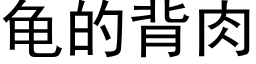 龟的背肉